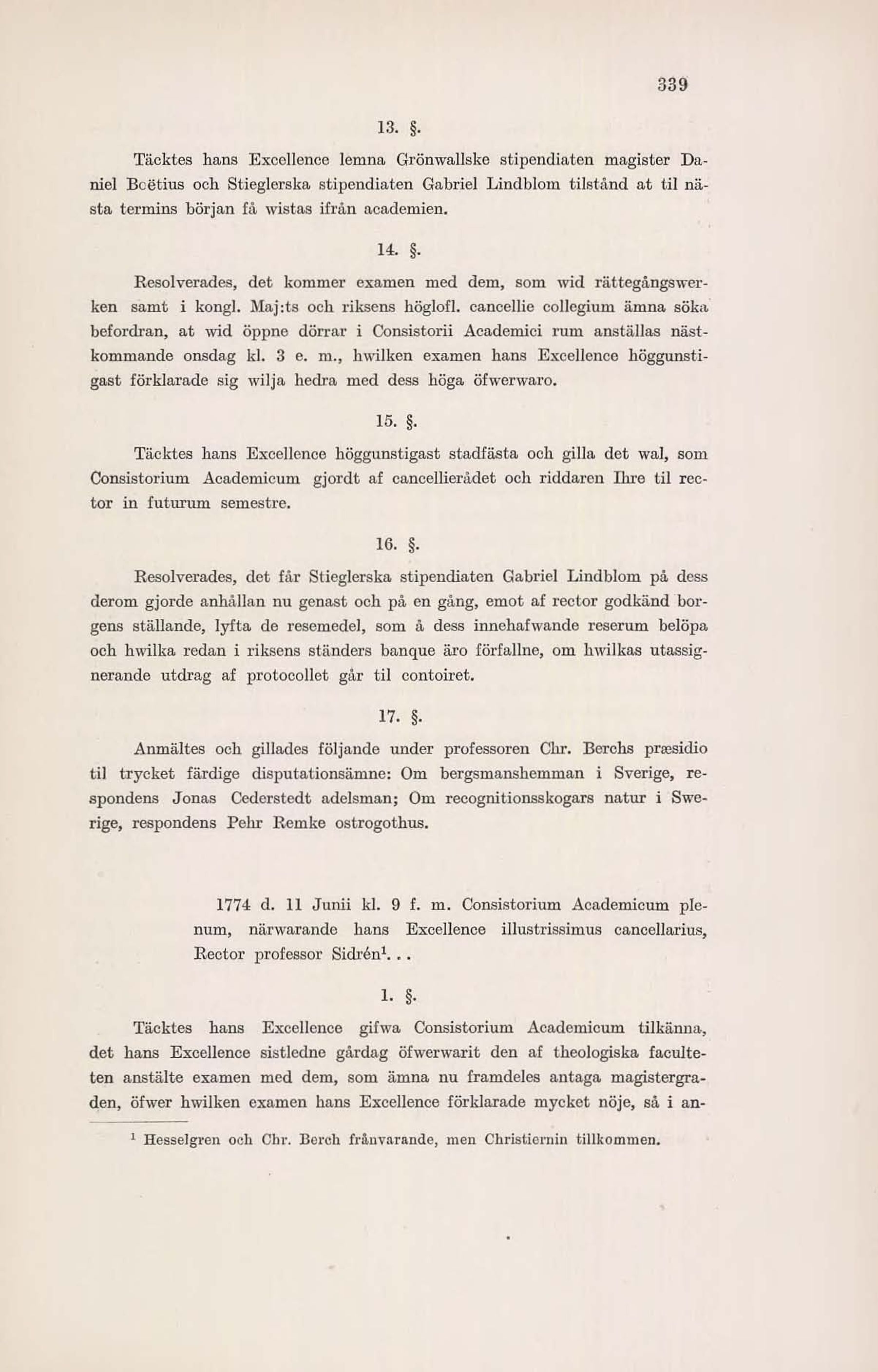 339

13. §.

Täcktes hans Excellence lemna Grönwallske stipendiaten magister Daniel Boëtius och Stieglerska stipendiaten Gabriel Lindblom tilstånd at til nästa termins början få wistas ifrån academien.

14. §.

Resolverades, det kommer examen med dem, som wid rättegångswerken samt i kongl. Maj:ts och riksens höglofl. cancellie collegium ämna söka befordran, at wid öppne dörrar i Consistorii Academici rum anställas nästkommande onsdag kl. 3 e. m., hwilken examen hans Excellence höggunstigast förklarade sig wilja hedra med dess höga öfwerwaro.

15. §.

Täcktes hans Excellence höggunstigast stadfästa och gilla det wal, som Consistorium Academicum gjordt af cancellierådet och riddaren Ihre til rector in futurum semestre.

16. §.

Resolverades, det får Stieglerska stipendiaten Gabriel Lindblom på dess derom gjorde anhållan nu genast och på en gång, emot af rector godkänd borgens ställande, lyfta de resemedel, som å dess innehafwande reserum belöpa och hwilka redan i riksens ständers banque äro förfallne, om hwilkas utassignerande utdrag af protocollet går til contoiret.

17. §.

Anmältes och gillades följande under professoren Chr. Berchs præsidio til trycket färdige disputationsämne: Om bergsmanshemman i Sverige, respondens Jonas Cederstedt adelsman; Om recognitionsskogars natur i Swerige, respondens Pehr Remke ostrogothus.

1774 d. 11 Junii kl. 9 f. m. Consistorium Academicum plenum, närwarande hans Excellence illustrissimus cancellarius, Rector professor Sidrén$^1$. . .

1. §.

Täcktes hans Excellence gifwa Consistorium Academicum tilkänna, det hans Excellence sistledne gårdag öfwerwarit den af theologiska faculteten anstälte examen med dem, som ämna nu framdeles antaga magistergraden, öfwer hwilken examen hans Excellence förklarade mycket nöje, så i an-

$^1$ Hesselgren och Chr. Berch frånvarande, men Christiernin tillkommen.